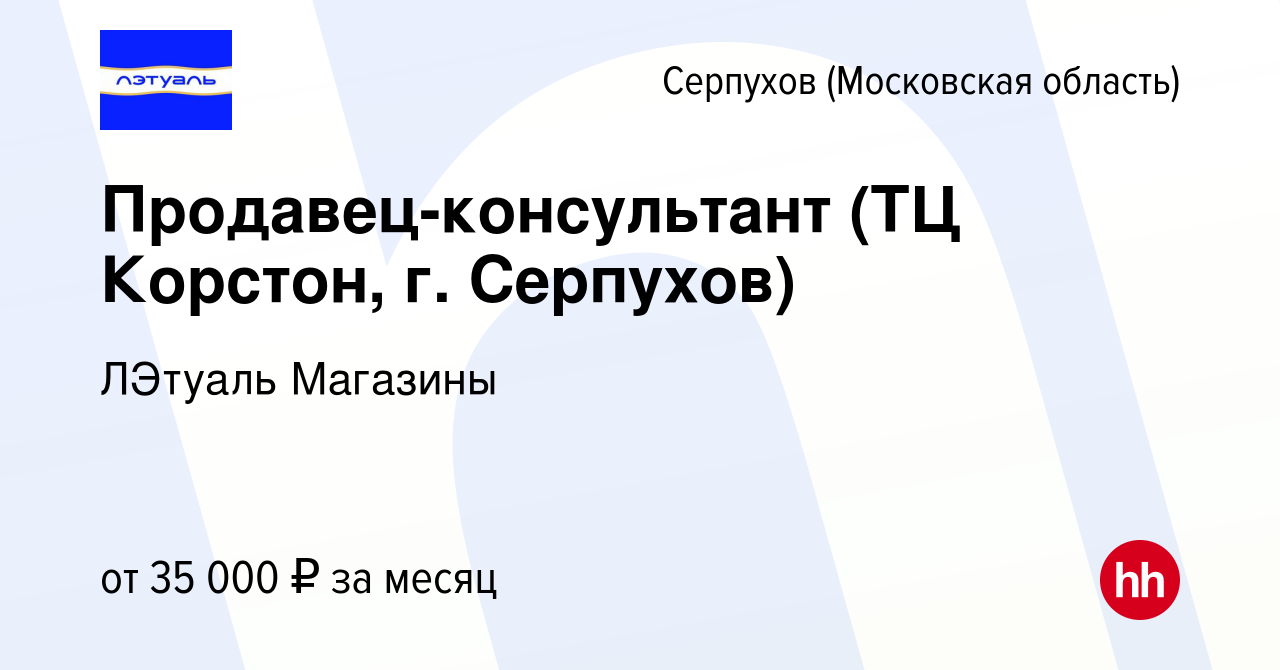 лэтуаль

Серпухов (Московская область)

Продавец-консультант (ТЦ Корстон, г. Серпухов)

ЛЭтуаль Магазины

от 35 000 ₽ за месяц

hh